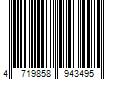 4 719858 943495